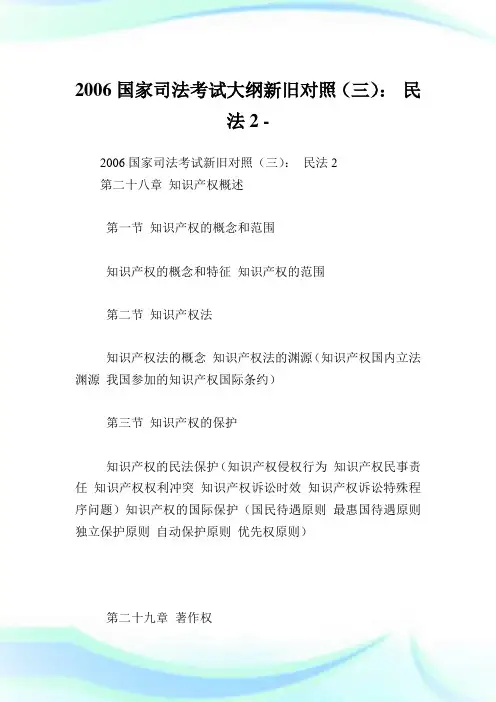 2006 国家司法考试大纲新旧对照（三）： 民法 2 -

2006 国家司法考试新旧对照（三）： 民法 2
第二十八章 知识产权概述

第一节 知识产权的概念和范围

知识产权的概念和特征 知识产权的范围

第二节 知识产权法

知识产权法的概念 知识产权法的渊源（知识产权国内立法渊源 我国参加的知识产权国际条约）

第三节 知识产权的保护

知识产权的民法保护（知识产权侵权行为 知识产权民事责任 知识产权权利冲突 知识产权诉讼时效 知识产权诉讼特殊程序问题）知识产权的国际保护（国民待遇原则 最惠国待遇原则 独立保护原则 自动保护原则 优先权原则）

第二十九章 著作权